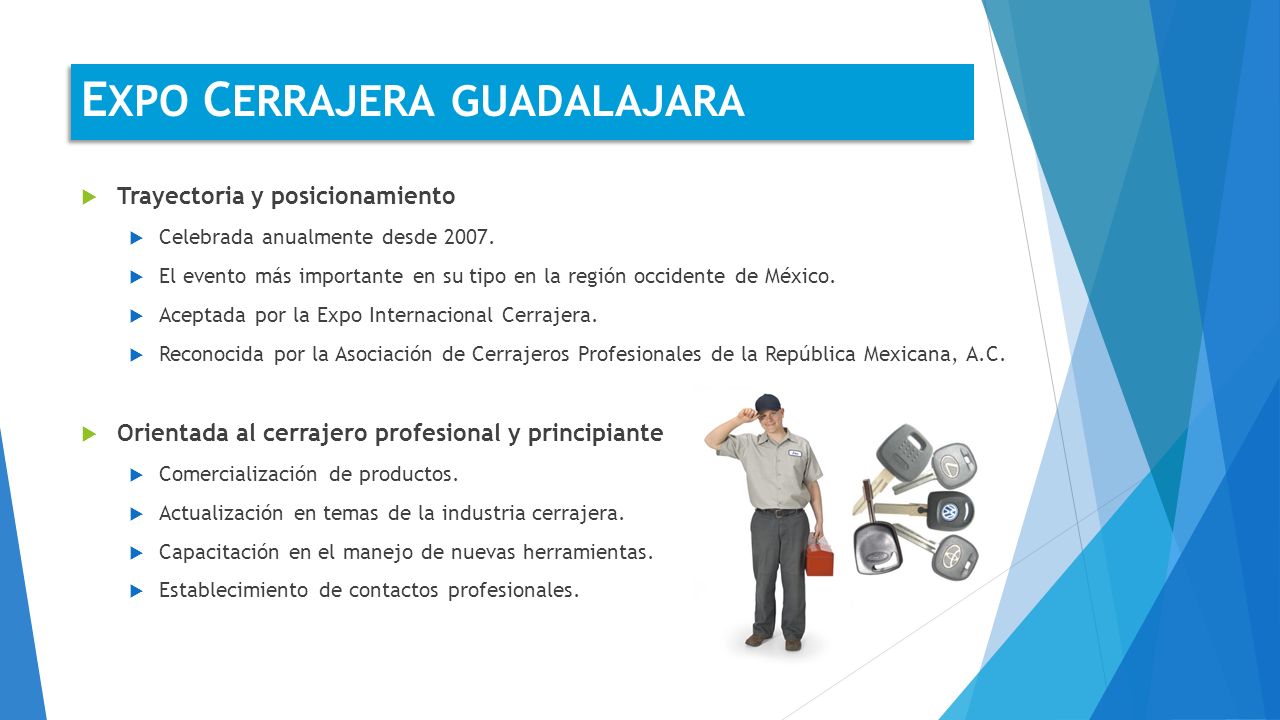 EXPO CERRAJERA GUADALAJARA

Trayectoria y posicionamiento

Celebrada anualmente desde 2007.

El evento más importante en su tipo en la región occidente de México.

Aceptada por la Expo Internacional Cerrajera.

Reconocida por la Asociación de Cerrajeros Profesionales de la República Mexicana, A.C.

Orientada al cerrajero profesional y principiante

Comercialización de productos.

Actualización en temas de la industria cerrajera.

Capacitación en el manejo de nuevas herramientas.

Establecimiento de contactos profesionales.